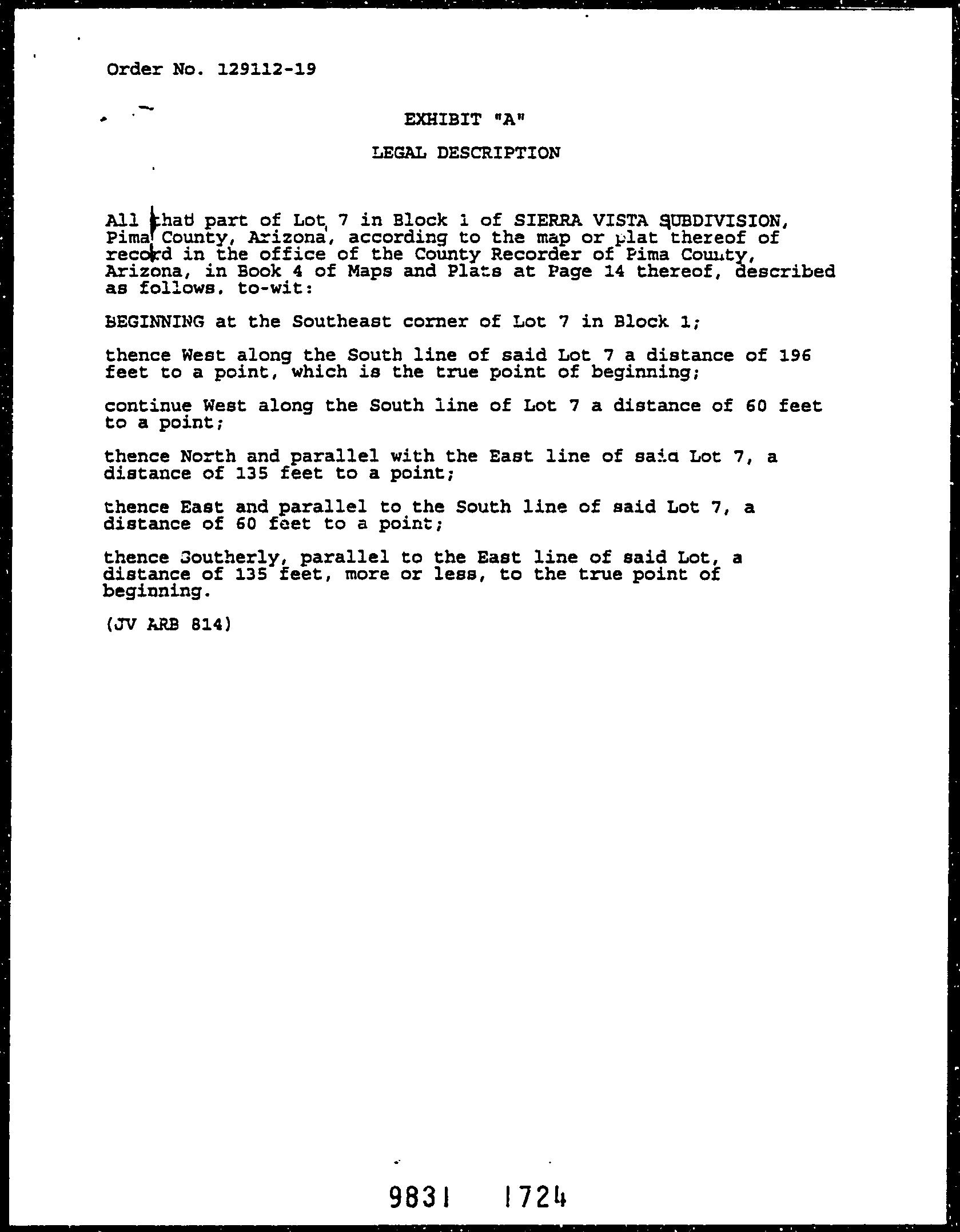 Order No. 129112-19

EXHIBIT "A"

LEGAL DESCRIPTION

All that part of Lot 7 in Block 1 of SIERRA VISTA SUBDIVISION, Pima County, Arizona, according to the map or plat thereof of record in the office of the County Recorder of Pima County, Arizona, in Book 4 of Maps and Plats at Page 14 thereof, described as follows, to-wit:

BEGINNING at the Southeast corner of Lot 7 in Block 1;

thence West along the South line of said Lot 7 a distance of 196 feet to a point, which is the true point of beginning;

continue West along the South line of Lot 7 a distance of 60 feet to a point;

thence North and parallel with the East line of said Lot 7, a distance of 135 feet to a point;

thence East and parallel to the South line of said Lot 7, a distance of 60 feet to a point;

thence Southerly, parallel to the East line of said Lot, a distance of 135 feet, more or less, to the true point of beginning.

(JV ARB 814)

9831 1724